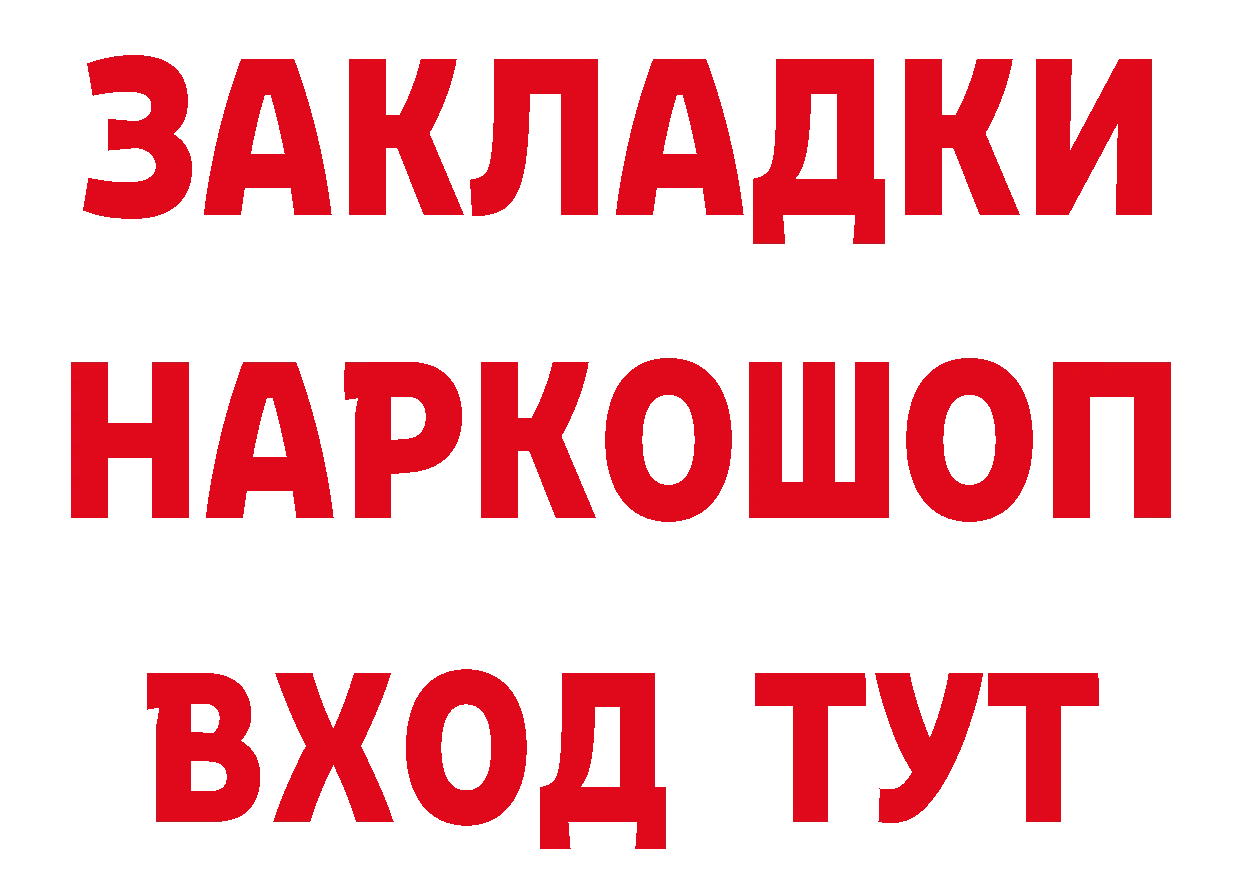 ЗАКЛАДКИ НАРКОШОП ВХОД ТУТ